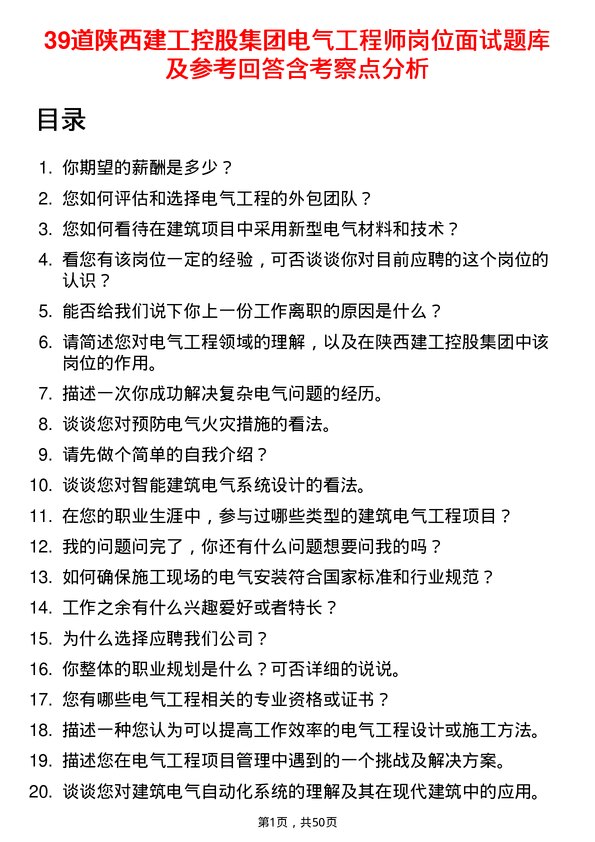 39道陕西建工控股集团电气工程师岗位面试题库及参考回答含考察点分析

目录

1. 你期望的薪酬是多少？
2. 您如何评估和选择电气工程的外包团队？
3. 您如何看待在建筑项目中采用新型电气材料和技术？
4. 看您有该岗位一定的经验，可否谈谈你对目前应聘的这个岗位的认识？
5. 能否给我们说下你上一份工作离职的原因是什么？
6. 请简述您对电气工程领域的理解，以及在陕西建工控股集团中该岗位的作用。
7. 描述一次你成功解决复杂电气问题的经历。
8. 谈谈您对预防电气火灾措施的看法。
9. 请先做个简单的自我介绍？
10. 谈谈您对智能建筑电气系统设计的看法。
11. 在您的职业生涯中，参与过哪些类型的建筑电气工程项目？
12. 我的问题问完了，你还有什么问题想要问我的吗？
13. 如何确保施工现场的电气安装符合国家标准和行业规范？
14. 工作之余有什么兴趣爱好或者特长？
15. 为什么选择应聘我们公司？
16. 你整体的职业规划是什么？可否详细的说说。
17. 您有哪些电气工程相关的专业资格或证书？
18. 描述一种您认为可以提高工作效率的电气工程设计或施工方法。
19. 描述您在电气工程项目管理中遇到的一个挑战及解决方案。
20. 谈谈您对建筑电气自动化系统的理解及其在现代建筑中的应用。

第1页，共50页